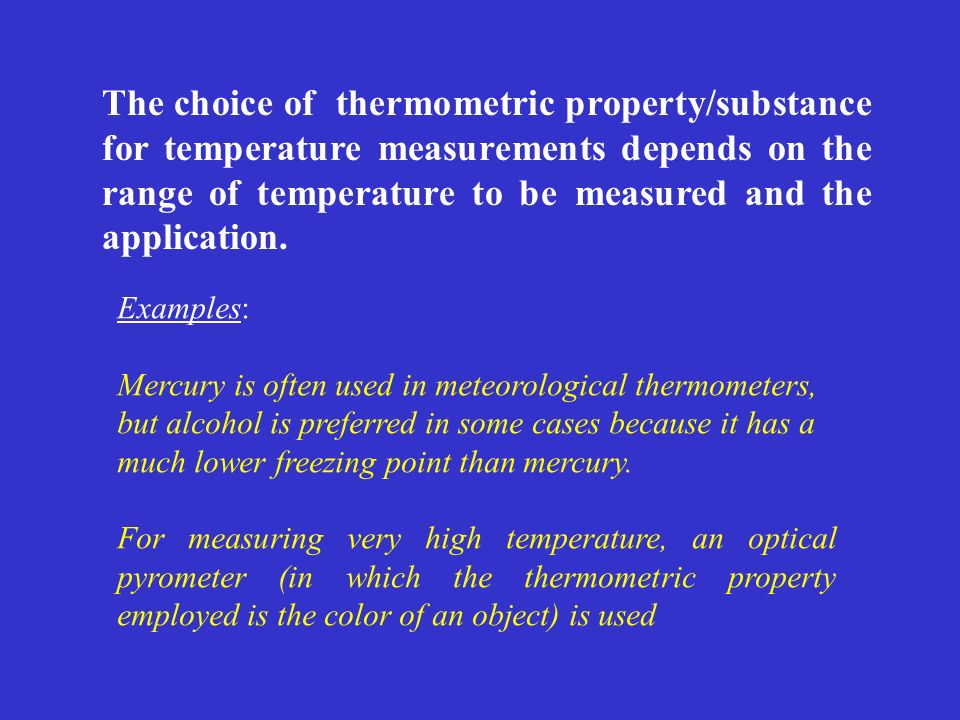 The choice of thermometric property/substance for temperature measurements depends on the range of temperature to be measured and the application.

Examples:

Mercury is often used in meteorological thermometers, but alcohol is preferred in some cases because it has a much lower freezing point than mercury.

For measuring very high temperature, an optical pyrometer (in which the thermometric property employed is the color of an object) is used